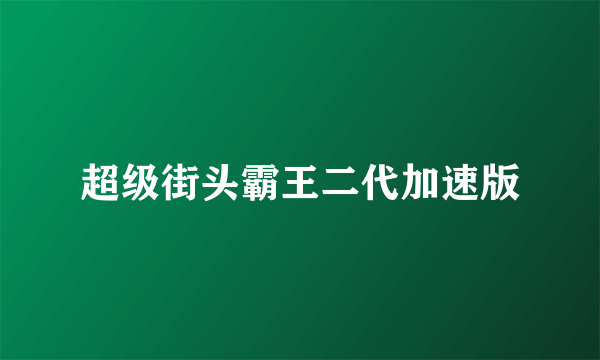 超级街头霸王二代加速版